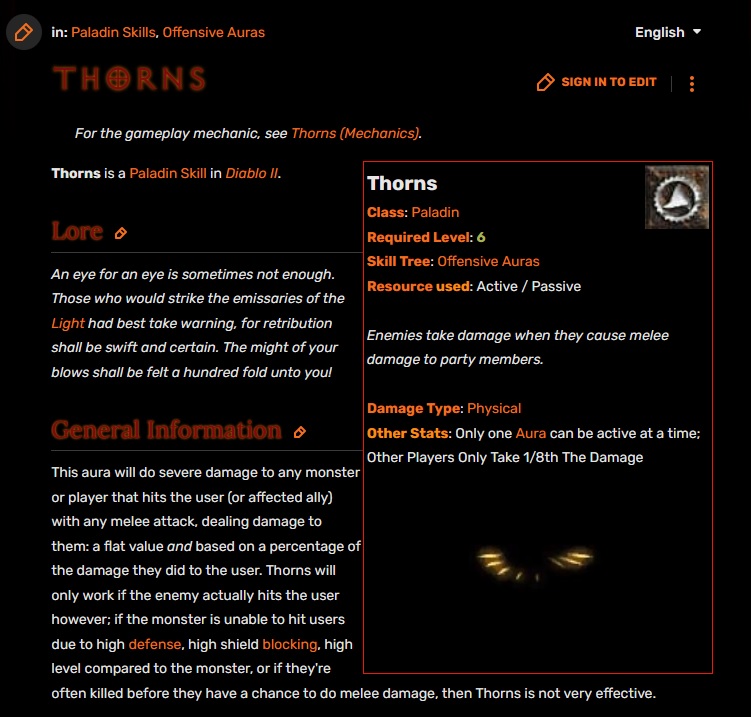 in: Paladin Skills, Offensive Auras

English

THORNS

SIGN IN TO EDIT

For the gameplay mechanic, see Thorns (Mechanics).

Thorns is a Paladin Skill in Diablo II.

Lore

An eye for an eye is sometimes not enough. Those who would strike the emissaries of the Light had best take warning, for retribution shall be swift and certain. The might of your blows shall be felt a hundred fold unto you!

General Information

This aura will do severe damage to any monster or player that hits the user (or affected ally) with any melee attack, dealing damage to them: a flat value and based on a percentage of the damage they did to the user. Thorns will only work if the enemy actually hits the user however; if the monster is unable to hit users due to high defense, high shield blocking, high level compared to the monster, or if they're often killed before they have a chance to do melee damage, then Thorns is not very effective.

Thorns

Class: Paladin

Required Level: 6

Skill Tree: Offensive Auras

Resource used: Active / Passive

Enemies take damage when they cause melee damage to party members.

Damage Type: Physical

Other Stats: Only one Aura can be active at a time; Other Players Only Take 1/8th The Damage